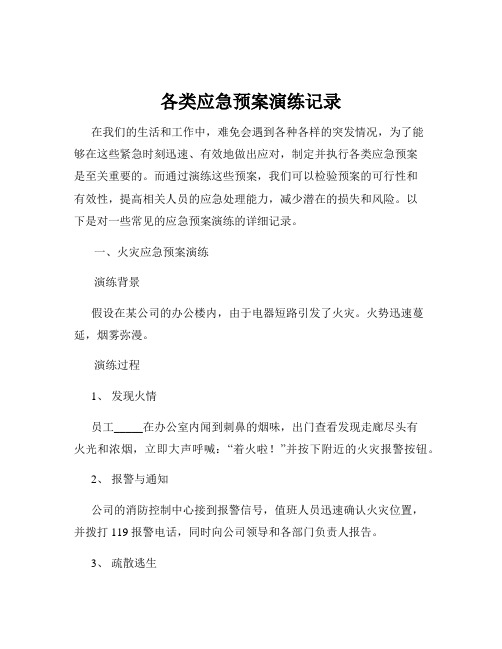 各类应急预案演练记录

在我们的生活和工作中，难免会遇到各种各样的突发情况，为了能够在这些紧急时刻迅速、有效地做出应对，制定并执行各类应急预案是至关重要的。而通过演练这些预案，我们可以检验预案的可行性和有效性，提高相关人员的应急处理能力，减少潜在的损失和风险。以下是对一些常见的应急预案演练的详细记录。

一、火灾应急预案演练

演练背景

假设在某公司的办公楼内，由于电器短路引发了火灾。火势迅速蔓延，烟雾弥漫。

演练过程

1、 发现火情

员工_____在办公室内闻到刺鼻的烟味，出门查看发现走廊尽头有火光和浓烟，立即大声呼喊：“着火啦！”并按下附近的火灾报警按钮。

2、 报警与通知

公司的消防控制中心接到报警信号，值班人员迅速确认火灾位置，并拨打 119 报警电话，同时向公司领导和各部门负责人报告。

3、 疏散逃生